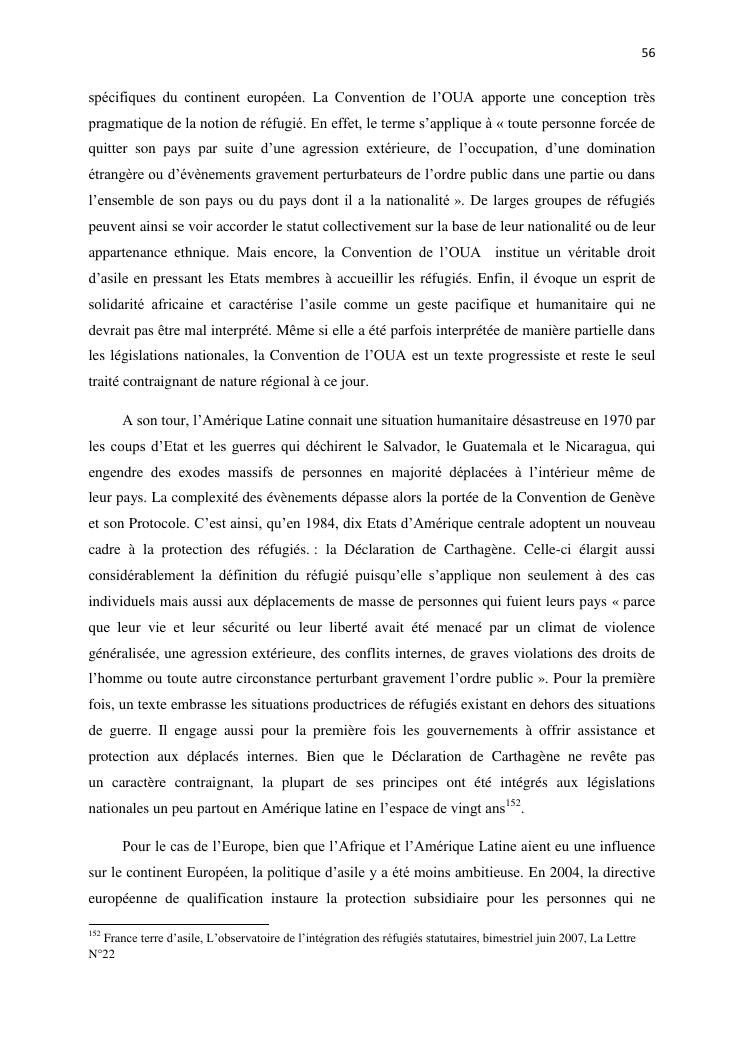 56

spécifiques du continent européen. La Convention de l'OUA apporte une conception très pragmatique de la notion de réfugié. En effet, le terme s'applique à « toute personne forcée de quitter son pays par suite d'une agression extérieure, de l'occupation, d'une domination étrangère ou d'évènements gravement perturbateurs de l'ordre public dans une partie ou dans l'ensemble de son pays ou du pays dont il a la nationalité ». De larges groupes de réfugiés peuvent ainsi se voir accorder le statut collectivement sur la base de leur nationalité ou de leur appartenance ethnique. Mais encore, la Convention de l'OUA institue un véritable droit d'asile en pressant les Etats membres à accueillir les réfugiés. Enfin, il évoque un esprit de solidarité africaine et caractérise l'asile comme un geste pacifique et humanitaire qui ne devrait pas être mal interprété. Même si elle a été parfois interprétée de manière partielle dans les législations nationales, la Convention de l'OUA est un texte progressiste et reste le seul traité contraignant de nature régional à ce jour.

A son tour, l'Amérique Latine connait une situation humanitaire désastreuse en 1970 par les coups d'Etat et les guerres qui déchirent le Salvador, le Guatemala et le Nicaragua, qui engendre des exodes massifs de personnes en majorité déplacées à l'intérieur même de leur pays. La complexité des évènements dépasse alors la portée de la Convention de Genève et son Protocole. C'est ainsi, qu'en 1984, dix Etats d'Amérique centrale adoptent un nouveau cadre à la protection des réfugiés. : la Déclaration de Carthagène. Celle-ci élargit aussi considérablement la définition du réfugié puisqu'elle s'applique non seulement à des cas individuels mais aussi aux déplacements de masse de personnes qui fuient leurs pays « parce que leur vie et leur sécurité ou leur liberté avait été menacé par un climat de violence généralisée, une agression extérieure, des conflits internes, de graves violations des droits de l'homme ou toute autre circonstance perturbant gravement l'ordre public ». Pour la première fois, un texte embrasse les situations productrices de réfugiés existant en dehors des situations de guerre. Il engage aussi pour la première fois les gouvernements à offrir assistance et protection aux déplacés internes. Bien que le Déclaration de Carthagène ne revête pas un caractère contraignant, la plupart de ses principes ont été intégrés aux législations nationales un peu partout en Amérique latine en l'espace de vingt ans$^{152}$.

Pour le cas de l'Europe, bien que l'Afrique et l'Amérique Latine aient eu une influence sur le continent Européen, la politique d'asile y a été moins ambitieuse. En 2004, la directive européenne de qualification instaure la protection subsidiaire pour les personnes qui ne

$^{152}$ France terre d'asile, L'observatoire de l'intégration des réfugiés statutaires, bimestriel juin 2007, La Lettre N°22